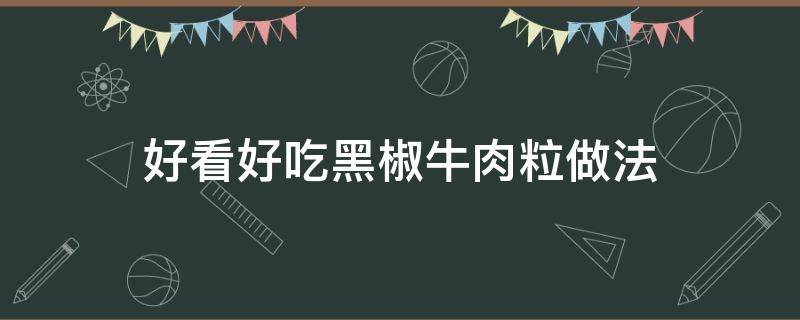 好看好吃黑椒牛肉粒做法